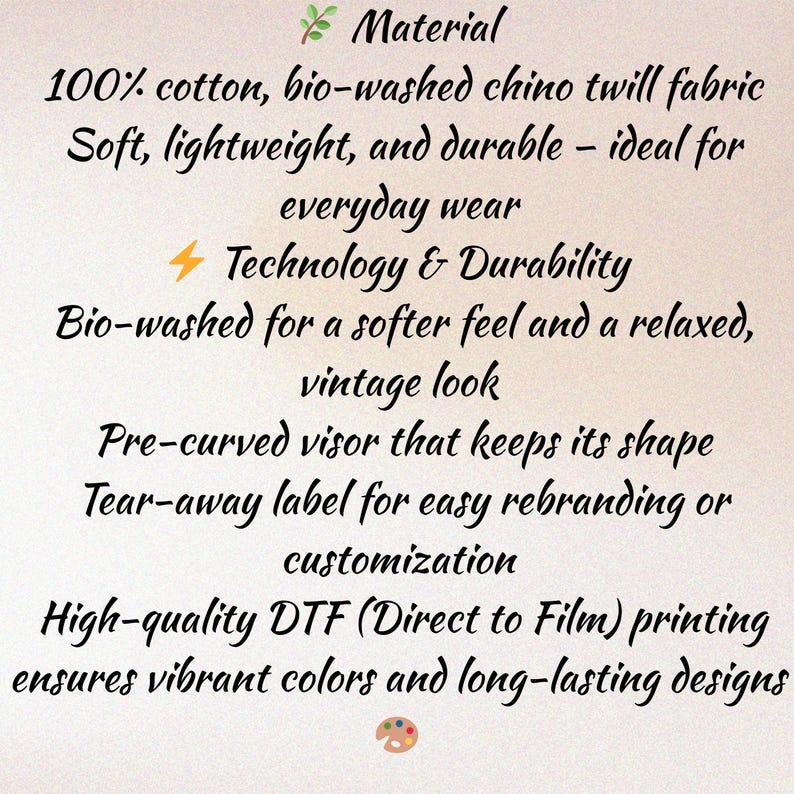 🌿 Material
100% cotton, bio-washed chino twill fabric
Soft, lightweight, and durable – ideal for everyday wear
⚡ Technology & Durability
Bio-washed for a softer feel and a relaxed, vintage look
Pre-curved visor that keeps its shape
Tear-away label for easy rebranding or customization
High-quality DTF (Direct to Film) printing ensures vibrant colors and long-lasting designs 🎨